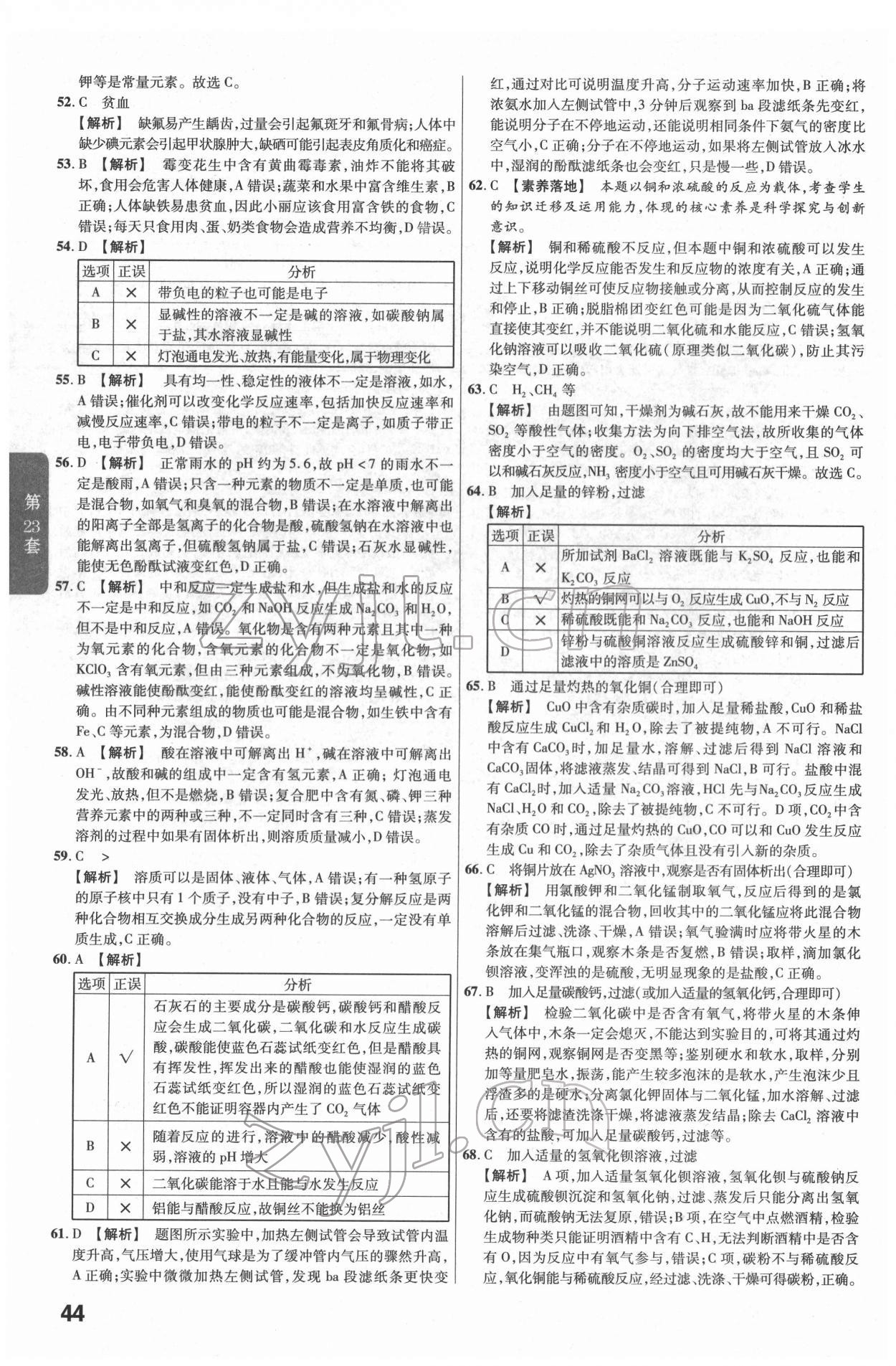 钾等是常量元素。故选 C。

52. C 贫血

【解析】 缺氟易产生龋齿,过量会引起氟斑牙和氟骨病;人体中缺少碘元素会引起甲状腺肿大,缺硒可能引起表皮角质化和癌症。

53. B 【解析】 霉变花生中含有黄曲霉毒素,油炸不能将其破坏,食用会危害人体健康,A 错误;蔬菜和水果中富含维生素,B 正确;人体缺铁易患贫血,因此小丽应该食用富含铁的食物,C 错误;每天只食用肉、蛋、奶类食物会造成营养不均衡,D 错误。

54. D 【解析】

| 选项 | 正误 | 分析 |
|---|---|---|
| A | × | 带负电的粒子也可能是电子 |
| B | × | 显碱性的溶液不一定是碱的溶液,如碳酸钠属于盐,其水溶液显碱性 |
| C | × | 灯泡通电发光、放热,有能量变化,属于物理变化 |

55. B 【解析】 具有均一性、稳定性的液体不一定是溶液,如水,A 错误;催化剂可以改变化学反应速率,包括加快反应速率和减慢反应速率,C 错误;带电的粒子不一定是离子,如质子带正电,电子带负电,D 错误。

56. D 【解析】 正常雨水的 pH 约为 5.6,故 pH < 7 的雨水不一定是酸雨,A 错误;只含一种元素的物质不一定是单质,也可能是混合物,如氧气和臭氧的混合物,B 错误;在水溶液中解离出的阳离子全部是氢离子的化合物是酸,硫酸氢钠在水溶液中也能解离出氢离子,但硫酸氢钠属于盐,C 错误;石灰水显碱性,能使无色酚酞试液变红色,D 正确。

57. C 【解析】 中和反应一定生成盐和水,但生成盐和水的反应不一定是中和反应,如 $CO_2$ 和 NaOH 反应生成 $Na_2CO_3$ 和 $H_2O$,但不是中和反应,A 错误。氧化物是含有两种元素且其中一种为氧元素的化合物,含氧元素的化合物不一定是氧化物,如 $KClO_3$ 含有氧元素,但由三种元素组成,不为氧化物,B 错误。碱性溶液能使酚酞变红,能使酚酞变红的溶液均呈碱性,C 正确。由不同种元素组成的物质也可能是混合物,如生铁中含有 Fe、C 等元素,为混合物,D 错误。

58. A 【解析】 酸在溶液中可解离出 $H^+$,碱在溶液中可解离出 $OH^-$,故酸和碱的组成中一定含有氢元素,A 正确;灯泡通电发光、放热,但不是燃烧,B 错误;复合肥中含有氮、磷、钾三种营养元素中的两种或三种,不一定同时含有三种,C 错误;蒸发溶剂的过程中如果有固体析出,则溶质质量减小,D 错误。

59. C >

【解析】 溶质可以是固体、液体、气体,A 错误;有一种氢原子的原子核中只有 1 个质子,没有中子,B 错误;复分解反应是两种化合物相互交换成分生成另两种化合物的反应,一定没有单质生成,C 正确。

60. A 【解析】

| 选项 | 正误 | 分析 |
|---|---|---|
| A | √ | 石灰石的主要成分是碳酸钙,碳酸钙和醋酸反应会生成二氧化碳,二氧化碳和水反应生成碳酸,碳酸能使蓝色石蕊试纸变红色,但是醋酸具有挥发性,挥发出来的醋酸也能使湿润的蓝色石蕊试纸变红色,所以湿润的蓝色石蕊试纸变红色不能证明容器内产生了 $CO_2$ 气体 |
| B | × | 随着反应的进行,溶液中的醋酸减少,酸性减弱,溶液的 pH 增大 |
| C | × | 二氧化碳能溶于水且能与水发生反应 |
| D | × | 铝能与醋酸反应,故铜丝不能换为铝丝 |

61. D 【解析】 题图所示实验中,加热左侧试管会导致试管内温度升高,气压增大,使用气球是为了缓冲管内气压的骤然升高,A 正确;实验中微微加热左侧试管,发现 ba 段滤纸条更快变红,通过对比可说明温度升高,分子运动速率加快,B 正确;将浓氨水加入左侧试管中,3 分钟后观察到 ba 段滤纸条先变红,能说明分子在不停地运动,还能说明相同条件下氨气的密度比空气小,C 正确;分子在不停地运动,如果将左侧试管放入冰水中,湿润的酚酞滤纸条也会变红,只是慢一些,D 错误。

62. C 【素养落地】 本题以铜和浓硫酸的反应为载体,考查学生的知识迁移及运用能力,体现的核心素养是科学探究与创新意识。

【解析】 铜和稀硫酸不反应,但本题中铜和浓硫酸可以发生反应,说明化学反应能否发生和反应物的浓度有关,A 正确;通过上下移动铜丝可使反应物接触或分离,从而控制反应的发生和停止,B 正确;脱脂棉团变红色可能是因为二氧化硫气体能直接使其变红,并不能说明二氧化硫和水能反应,C 错误;氢氧化钠溶液可以吸收二氧化硫(原理类似二氧化碳),防止其污染空气,D 正确。

63. C $H_2$、$CH_4$ 等

【解析】 由题图可知,干燥剂为碱石灰,故不能用来干燥 $CO_2$、$SO_2$ 等酸性气体;收集方法为向下排空气法,故所收集的气体密度小于空气的密度。$O_2$、$SO_2$ 的密度均大于空气,且 $SO_2$ 可以和碱石灰反应,$NH_3$ 密度小于空气且可用碱石灰干燥。故选 C。

64. B 加入足量的锌粉,过滤

【解析】

| 选项 | 正误 | 分析 |
|---|---|---|
| A | × | 所加试剂 $BaCl_2$ 溶液既能与 $K_2SO_4$ 反应,也能和 $K_2CO_3$ 反应 |
| B | √ | 灼热的铜网可以与 $O_2$ 反应生成 CuO,不与 $N_2$ 反应 |
| C | × | 稀硫酸既能和 $Na_2CO_3$ 反应,也能和 NaOH 反应 |
| D | | 锌粉与硫酸铜溶液反应生成硫酸锌和铜,过滤后滤液中的溶质是 $ZnSO_4$ |

65. B 通过足量灼热的氧化铜(合理即可)

【解析】 CuO 中含有杂质碳时,加入足量稀盐酸,CuO 和稀盐酸反应生成 $CuCl_2$ 和 $H_2O$,除去了被提纯物,A 不可行。NaCl 中含有 $CaCO_3$ 时,加足量水,溶解、过滤后得到 NaCl 溶液和 $CaCO_3$ 固体,将滤液蒸发、结晶可得到 NaCl,B 可行。盐酸中混有 $CaCl_2$ 时,加入适量 $Na_2CO_3$ 溶液,HCl 先与 $Na_2CO_3$ 反应生成 NaCl、$H_2O$ 和 $CO_2$,除去了被提纯物,C 不可行。D 项,$CO_2$ 中含有杂质 CO 时,通过足量灼热的 CuO,CO 可以和 CuO 发生反应生成 Cu 和 $CO_2$,除去了杂质气体且没有引入新的杂质。

66. C 将铜片放在 $AgNO_3$ 溶液中,观察是否有固体析出(合理即可)

【解析】 用氯酸钾和二氧化锰制取氧气,反应后得到的是氯化钾和二氧化锰的混合物,回收其中的二氧化锰应将此混合物溶解后过滤、洗涤、干燥,A 错误;氧气验满时应将带火星的木条放在集气瓶口,观察木条是否复燃,B 错误;取样,滴加氯化钡溶液,变浑浊的是硫酸,无明显现象的是盐酸,C 正确。

67. B 加入足量碳酸钙,过滤(或加入适量的氢氧化钙,合理即可)

【解析】 检验二氧化碳中是否含有氧气,将带火星的木条伸入气体中,木条一定会熄灭,不能达到实验目的,可将其通过灼热的铜网,观察铜网是否变黑等;鉴别硬水和软水,取样,分别加等量肥皂水,振荡,能产生较多泡沫的是软水,产生泡沫少且浮渣多的是硬水;分离氯化钾固体与二氧化锰,加水溶解、过滤后,还要将滤渣洗涤干燥,将滤液蒸发结晶;除去 $CaCl_2$ 溶液中含有的盐酸,可加入足量碳酸钙,过滤等。

68. C 加入适量的氢氧化钡溶液,过滤

【解析】 A 项,加入适量氢氧化钡溶液,氢氧化钡与硫酸钠反应生成硫酸钡沉淀和氢氧化钠,过滤、蒸发后只能分离出氢氧化钠,而硫酸钠无法复原,错误;B 项,在空气中点燃酒精,检验生成物种类只能证明酒精中含有 C、H,无法判断酒精中是否含有 O,因为反应中有氧气参与,错误;C 项,碳粉不与稀硫酸反应,氧化铜能与稀硫酸反应,经过滤、洗涤、干燥可得碳粉,正确。

第23套

44